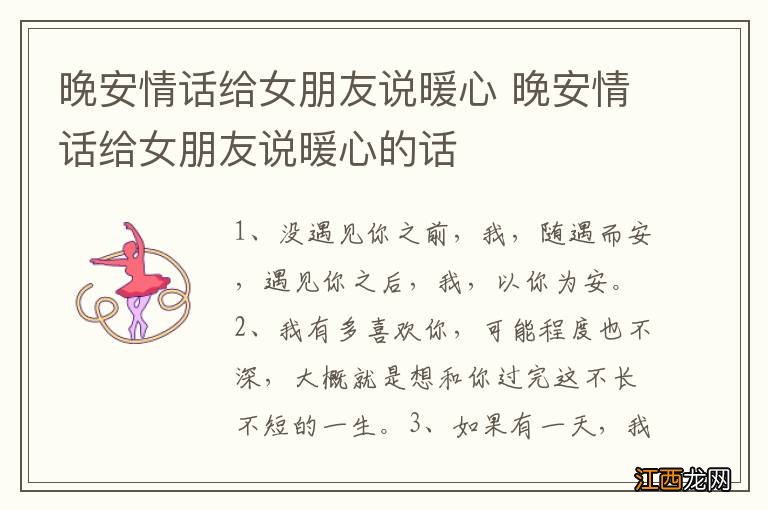 晚安情话给女朋友说暖心 晚安情话给女朋友说暖心的话

1、没遇见你之前，我，随遇而安，遇见你之后，我，以你为安。2、我有多喜欢你，可能程度也不深，大概就是想和你过完这不长不短的一生。3、如果有一天，我

江西龙网